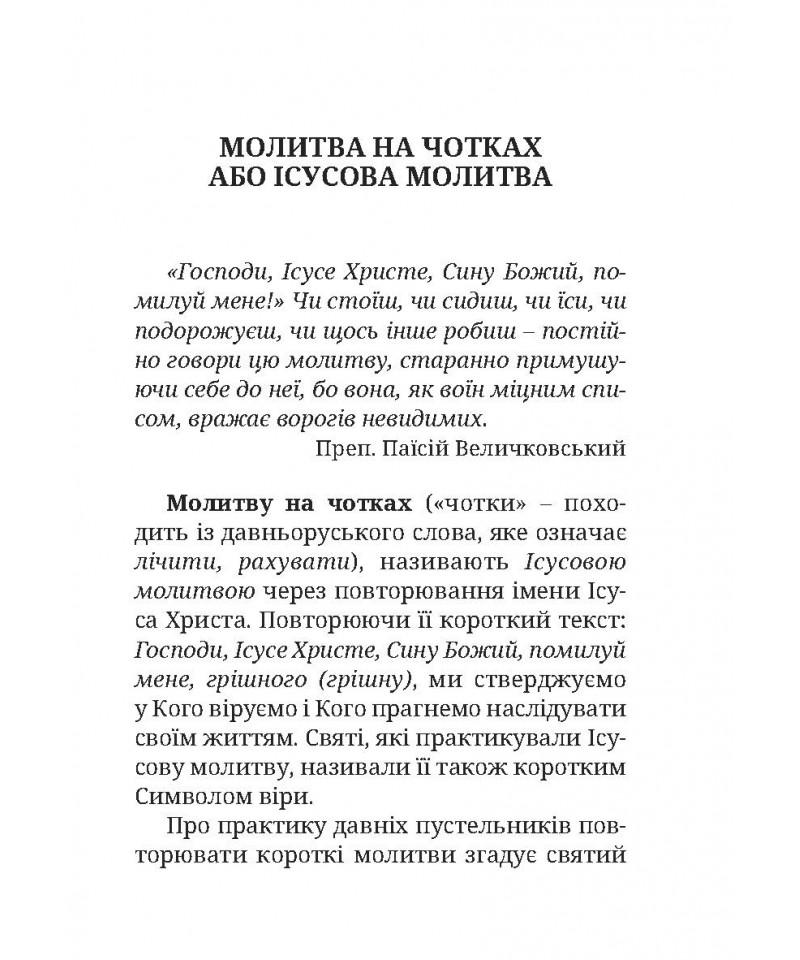 МОЛИТВА НА ЧОТКАХ
АБО ІСУСОВА МОЛИТВА

«Господи, Ісусе Христе, Сину Божий, помилуй мене!» Чи стоїш, чи сидиш, чи їси, чи подорожуєш, чи щось інше робиш – постійно говори цю молитву, старанно примушуючи себе до неї, бо вона, як воїн міцним списом, вражає ворогів невидимих.
Преп. Паїсій Величковський

Молитву на чотках («чотки» – походить із давньоруського слова, яке означає лічити, рахувати), називають Ісусовою молитвою через повторювання імені Ісуса Христа. Повторюючи її короткий текст: Господи, Ісусе Христе, Сину Божий, помилуй мене, грішного (грішну), ми стверджуємо у Кого віруємо і Кого прагнемо наслідувати своїм життям. Святі, які практикували Ісусову молитву, називали її також коротким Символом віри.

Про практику давніх пустельників повторювати короткі молитви згадує святий